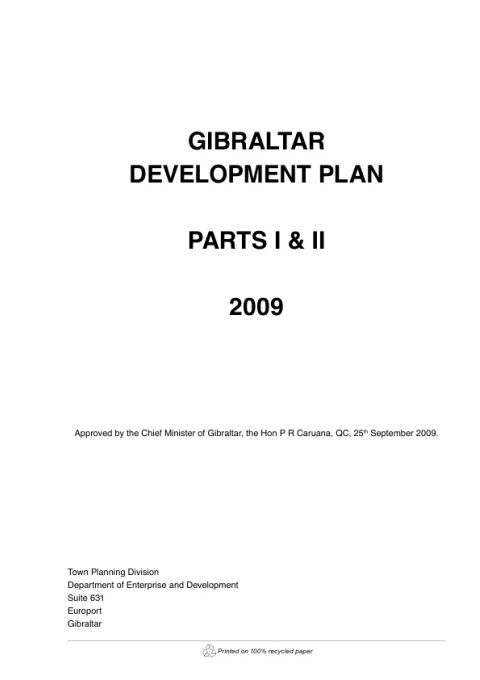 GIBRALTAR
DEVELOPMENT PLAN

PARTS I & II

2009

Approved by the Chief Minister of Gibraltar, the Hon P R Caruana, QC, 25th September 2009.

Town Planning Division
Department of Enterprise and Development
Suite 631
Europort
Gibraltar

Printed on 100% recycled paper